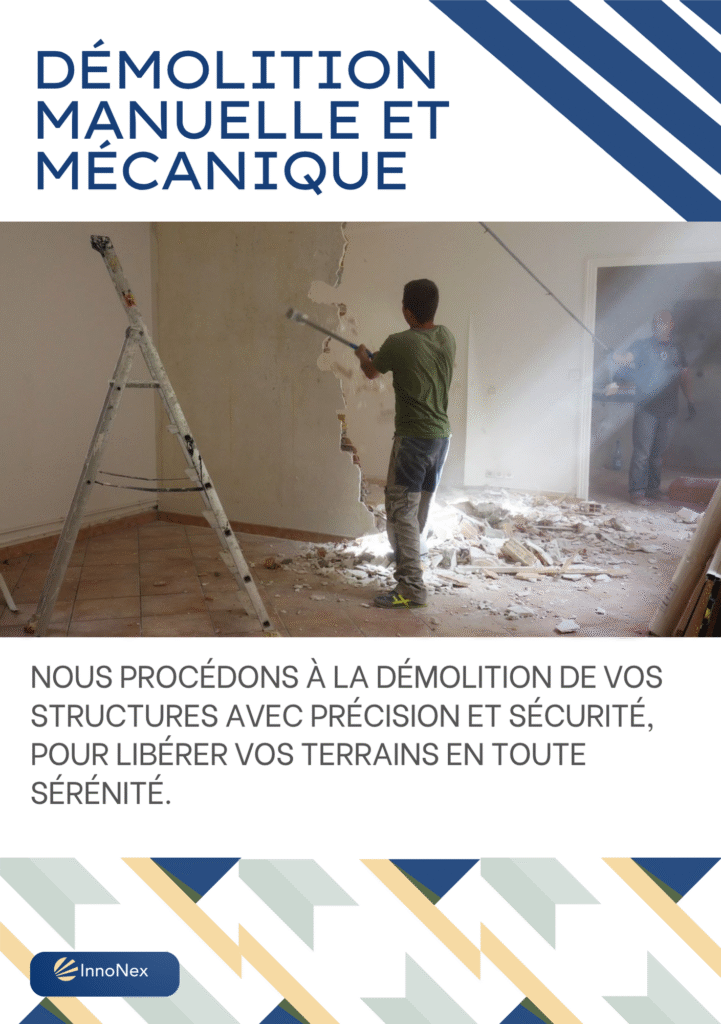 DÉMOLITION MANUELLE ET MÉCANIQUE

NOUS PROCÉDONS À LA DÉMOLITION DE VOS STRUCTURES AVEC PRÉCISION ET SÉCURITÉ, POUR LIBÉRER VOS TERRAINS EN TOUTE SÉRÉNITÉ.

InnoNex